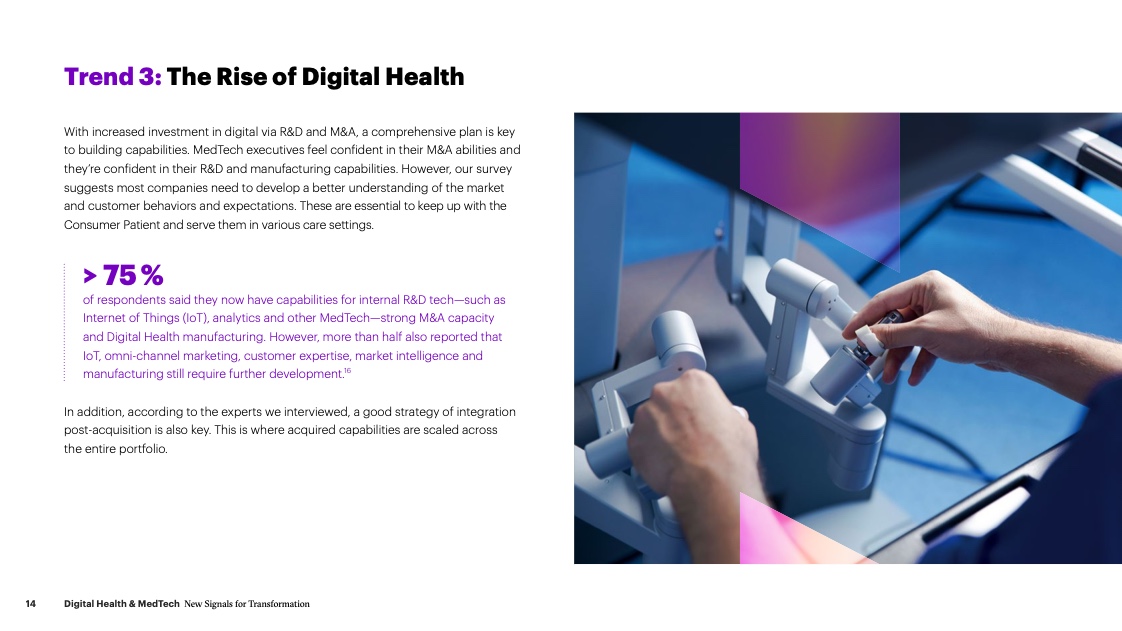 Trend 3: The Rise of Digital Health

With increased investment in digital via R&D and M&A, a comprehensive plan is key to building capabilities. MedTech executives feel confident in their M&A abilities and they're confident in their R&D and manufacturing capabilities. However, our survey suggests most companies need to develop a better understanding of the market and customer behaviors and expectations. These are essential to keep up with the Consumer Patient and serve them in various care settings.

> 75 %

of respondents said they now have capabilities for internal R&D tech—such as Internet of Things (IoT), analytics and other MedTech—strong M&A capacity and Digital Health manufacturing. However, more than half also reported that IoT, omni-channel marketing, customer expertise, market intelligence and manufacturing still require further development.$^{16}$

In addition, according to the experts we interviewed, a good strategy of integration post-acquisition is also key. This is where acquired capabilities are scaled across the entire portfolio.

14 Digital Health & MedTech New Signals for Transformation